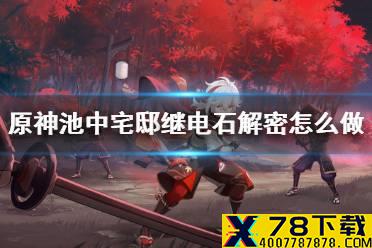 原神池中宅邸继电石解密怎么做

X 78下载
4007787878.COM